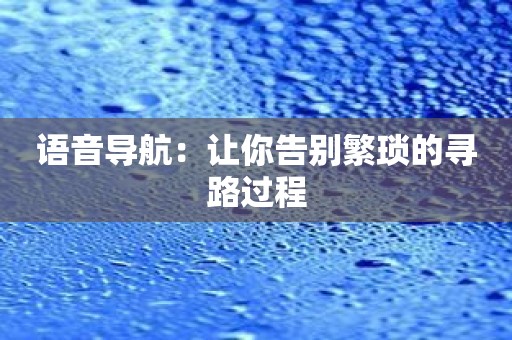 语音导航：让你告别繁琐的寻路过程